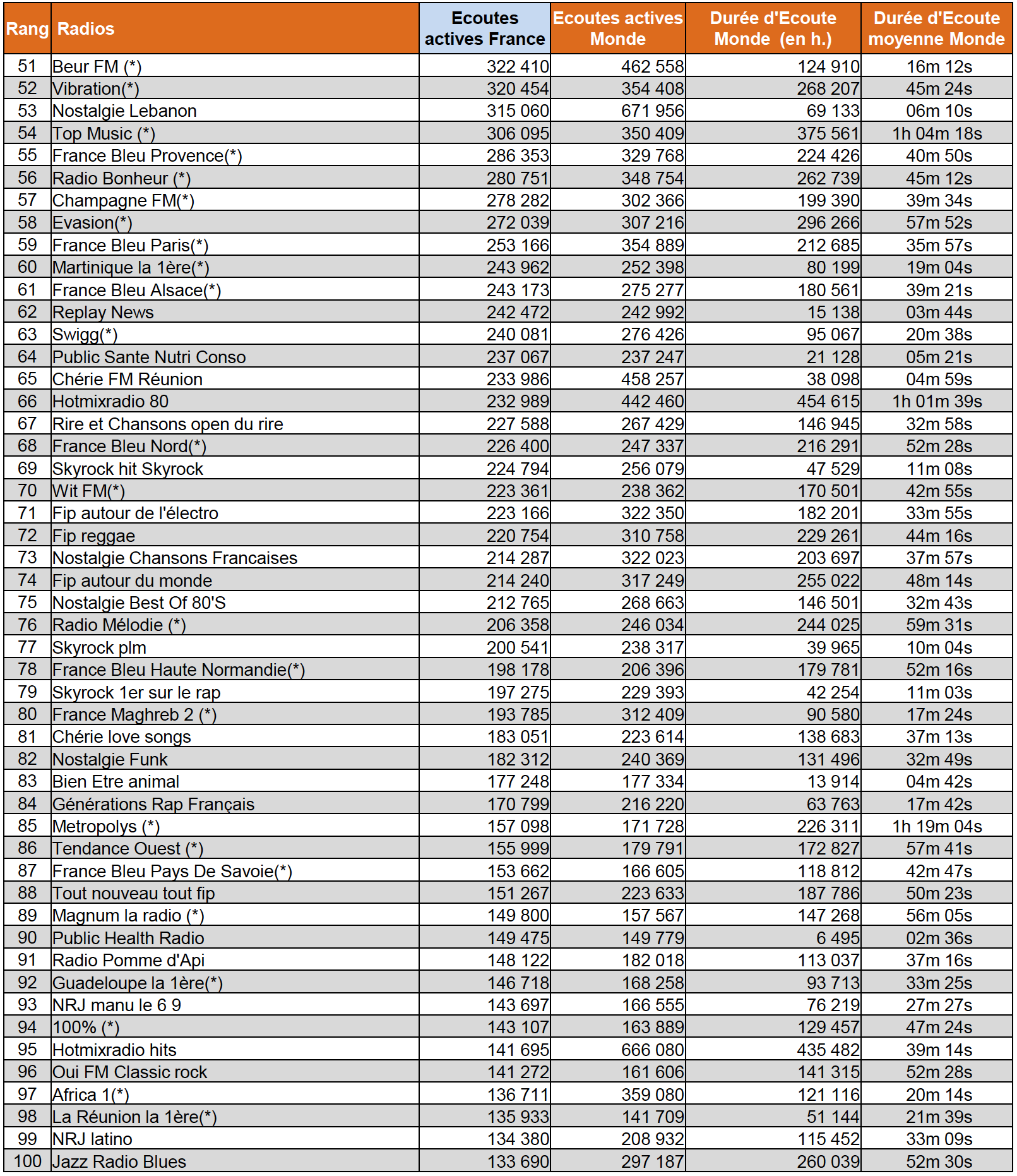 | Rang | Radios | Ecoutes actives France | Ecoutes actives Monde | Durée d'Ecoute Monde (en h.) | Durée d'Ecoute moyenne Monde |
|---|---|---|---|---|---|
| 51 | Beur FM (*) | 322 410 | 462 558 | 124 910 | 16m 12s |
| 52 | Vibration(*) | 320 454 | 354 408 | 268 207 | 45m 24s |
| 53 | Nostalgie Lebanon | 315 060 | 671 956 | 69 133 | 06m 10s |
| 54 | Top Music (*) | 306 095 | 350 409 | 375 561 | 1h 04m 18s |
| 55 | France Bleu Provence(*) | 286 353 | 329 768 | 224 426 | 40m 50s |
| 56 | Radio Bonheur (*) | 280 751 | 348 754 | 262 739 | 45m 12s |
| 57 | Champagne FM(*) | 278 282 | 302 366 | 199 390 | 39m 34s |
| 58 | Evasion(*) | 272 039 | 307 216 | 296 266 | 57m 52s |
| 59 | France Bleu Paris(*) | 253 166 | 354 889 | 212 685 | 35m 57s |
| 60 | Martinique la 1ère(*) | 243 962 | 252 398 | 80 199 | 19m 04s |
| 61 | France Bleu Alsace(*) | 243 173 | 275 277 | 180 561 | 39m 21s |
| 62 | Replay News | 242 472 | 242 992 | 15 138 | 03m 44s |
| 63 | Swigg(*) | 240 081 | 276 426 | 95 067 | 20m 38s |
| 64 | Public Sante Nutri Conso | 237 067 | 237 247 | 21 128 | 05m 21s |
| 65 | Chérie FM Réunion | 233 986 | 458 257 | 38 098 | 04m 59s |
| 66 | Hotmixradio 80 | 232 989 | 442 460 | 454 615 | 1h 01m 39s |
| 67 | Rire et Chansons open du rire | 227 588 | 267 429 | 146 945 | 32m 58s |
| 68 | France Bleu Nord(*) | 226 400 | 247 337 | 216 291 | 52m 28s |
| 69 | Skyrock hit Skyrock | 224 794 | 256 079 | 47 529 | 11m 08s |
| 70 | Wit FM(*) | 223 361 | 238 362 | 170 501 | 42m 55s |
| 71 | Fip autour de l'électro | 223 166 | 322 350 | 182 201 | 33m 55s |
| 72 | Fip reggae | 220 754 | 310 758 | 229 261 | 44m 16s |
| 73 | Nostalgie Chansons Francaises | 214 287 | 322 023 | 203 697 | 37m 57s |
| 74 | Fip autour du monde | 214 240 | 317 249 | 255 022 | 48m 14s |
| 75 | Nostalgie Best Of 80'S | 212 765 | 268 663 | 146 501 | 32m 43s |
| 76 | Radio Mélodie (*) | 206 358 | 246 034 | 244 025 | 59m 31s |
| 77 | Skyrock plm | 200 541 | 238 317 | 39 965 | 10m 04s |
| 78 | France Bleu Haute Normandie(*) | 198 178 | 206 396 | 179 781 | 52m 16s |
| 79 | Skyrock 1er sur le rap | 197 275 | 229 393 | 42 254 | 11m 03s |
| 80 | France Maghreb 2 (*) | 193 785 | 312 409 | 90 580 | 17m 24s |
| 81 | Chérie love songs | 183 051 | 223 614 | 138 683 | 37m 13s |
| 82 | Nostalgie Funk | 182 312 | 240 369 | 131 496 | 32m 49s |
| 83 | Bien Etre animal | 177 248 | 177 334 | 13 914 | 04m 42s |
| 84 | Générations Rap Français | 170 799 | 216 220 | 63 763 | 17m 42s |
| 85 | Metropolys (*) | 157 098 | 171 728 | 226 311 | 1h 19m 04s |
| 86 | Tendance Ouest (*) | 155 999 | 179 791 | 172 827 | 57m 41s |
| 87 | France Bleu Pays De Savoie(*) | 153 662 | 166 605 | 118 812 | 42m 47s |
| 88 | Tout nouveau tout fip | 151 267 | 223 633 | 187 786 | 50m 23s |
| 89 | Magnum la radio (*) | 149 800 | 157 567 | 147 268 | 56m 05s |
| 90 | Public Health Radio | 149 475 | 149 779 | 6 495 | 02m 36s |
| 91 | Radio Pomme d'Api | 148 122 | 182 018 | 113 037 | 37m 16s |
| 92 | Guadeloupe la 1ère(*) | 146 718 | 168 258 | 93 713 | 33m 25s |
| 93 | NRJ manu le 6 9 | 143 697 | 166 555 | 76 219 | 27m 27s |
| 94 | 100% (*) | 143 107 | 163 889 | 129 457 | 47m 24s |
| 95 | Hotmixradio hits | 141 695 | 666 080 | 435 482 | 39m 14s |
| 96 | Oui FM Classic rock | 141 272 | 161 606 | 141 315 | 52m 28s |
| 97 | Africa 1(*) | 136 711 | 359 080 | 121 116 | 20m 14s |
| 98 | La Réunion la 1ère(*) | 135 933 | 141 709 | 51 144 | 21m 39s |
| 99 | NRJ latino | 134 380 | 208 932 | 115 452 | 33m 09s |
| 100 | Jazz Radio Blues | 133 690 | 297 187 | 260 039 | 52m 30s |